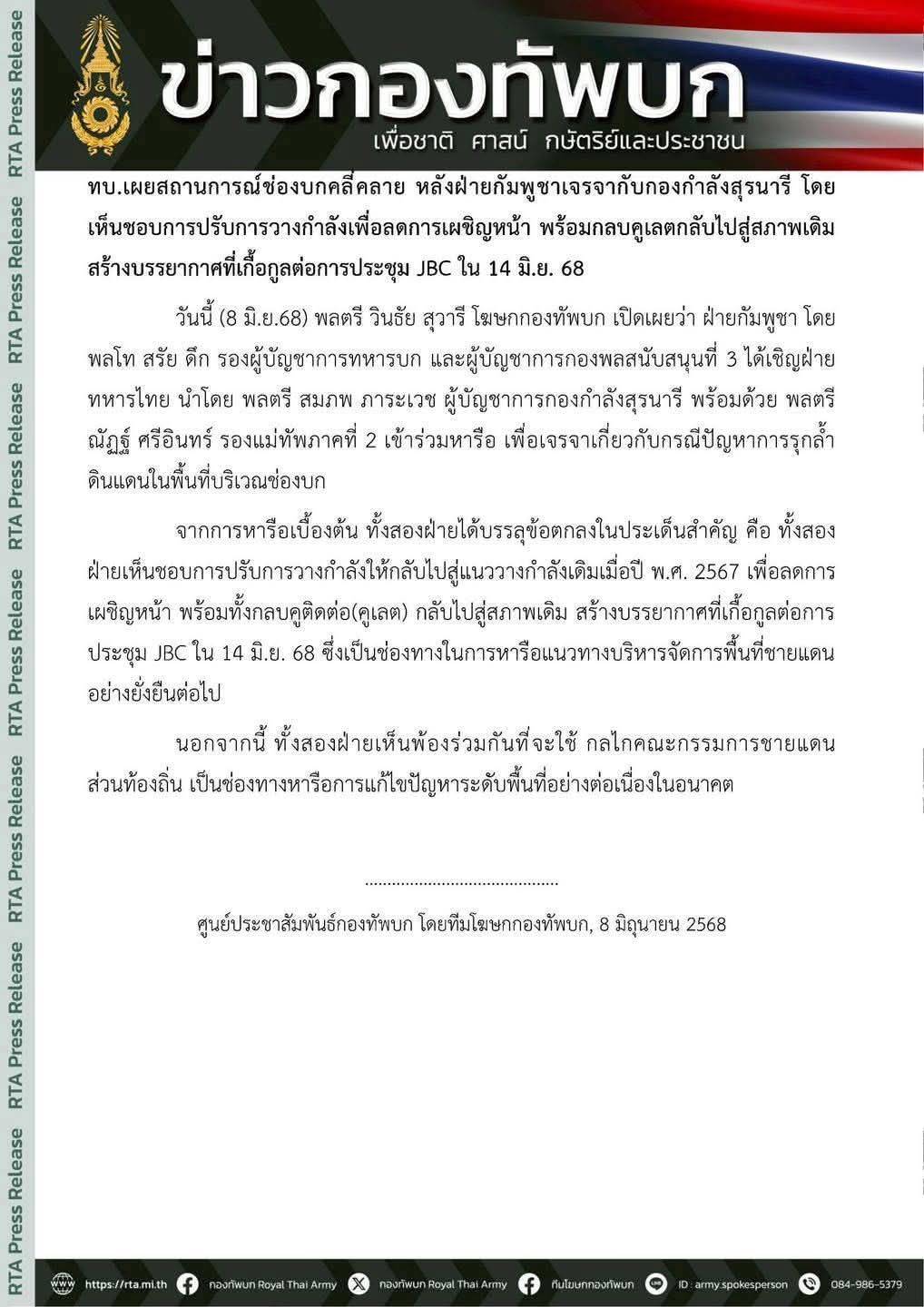 RTA Press Release RTA Press Release RTA Press Release RTA Press Release RTA Press Release RTA Press Release RTA Press Release

ข่าวกองทัพบก
เพื่อชาติ ศาสน์ กษัตริย์และประชาชน

ทบ.เผยสถานการณ์ช่องบกคลี่คลาย หลังฝ่ายกัมพูชาเจรจากับกองกำลังสุรนารี โดยเห็นชอบการปรับการวางกำลังเพื่อลดการเผชิญหน้า พร้อมกลบคูเลตกลับไปสู่สภาพเดิม สร้างบรรยากาศที่เกื้อกูลต่อการประชุม JBC ใน 14 มิ.ย. 68

วันนี้ (8 มิ.ย.68) พลตรี วินธัย สุวารี โฆษกกองทัพบก เปิดเผยว่า ฝ่ายกัมพูชา โดย พลโท สรัย ดึก รองผู้บัญชาการทหารบก และผู้บัญชาการกองพลสนับสนุนที่ 3 ได้เชิญฝ่ายทหารไทย นำโดย พลตรี สมภพ ภาระเวช ผู้บัญชาการกองกำลังสุรนารี พร้อมด้วย พลตรี ณัฏฐ์ ศรีอินทร์ รองแม่ทัพภาคที่ 2 เข้าร่วมหารือ เพื่อเจรจาเกี่ยวกับกรณีปัญหาการรุกล้ำดินแดนในพื้นที่บริเวณช่องบก

จากการหารือเบื้องต้น ทั้งสองฝ่ายได้บรรลุข้อตกลงในประเด็นสำคัญ คือ ทั้งสองฝ่ายเห็นชอบการปรับการวางกำลังให้กลับไปสู่แนววางกำลังเดิมเมื่อปี พ.ศ. 2567 เพื่อลดการเผชิญหน้า พร้อมทั้งกลบคูติดต่อ(คูเลต) กลับไปสู่สภาพเดิม สร้างบรรยากาศที่เกื้อกูลต่อการประชุม JBC ใน 14 มิ.ย. 68 ซึ่งเป็นช่องทางในการหารือแนวทางบริหารจัดการพื้นที่ชายแดนอย่างยั่งยืนต่อไป

นอกจากนี้ ทั้งสองฝ่ายเห็นพ้องร่วมกันที่จะใช้ กลไกคณะกรรมการชายแดนส่วนท้องถิ่น เป็นช่องทางหารือการแก้ไขปัญหาระดับพื้นที่อย่างต่อเนื่องในอนาคต

..........................................

ศูนย์ประชาสัมพันธ์กองทัพบก โดยทีมโฆษกกองทัพบก, 8 มิถุนายน 2568

https://rta.mi.th กองทัพบก Royal Thai Army กองทัพบก Royal Thai Army ทีมโฆษกกองทัพบก ID : army.spokesperson 084-986-5379